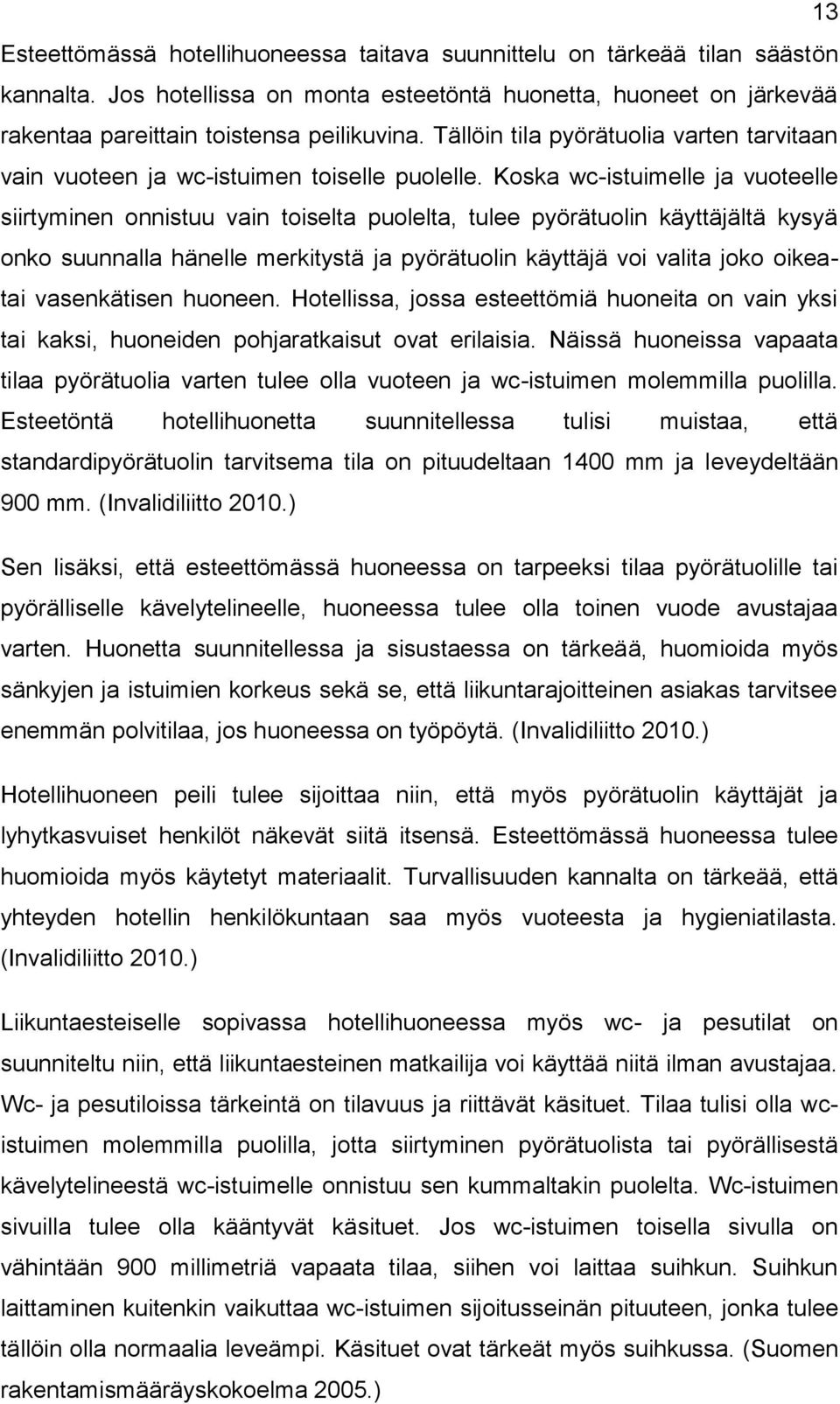 13

Esteettömässä hotellihuoneessa taitava suunnittelu on tärkeää tilan säästön kannalta. Jos hotellissa on monta esteetöntä huonetta, huoneet on järkevää rakentaa pareittain toistensa peilikuvina. Tällöin tila pyörätuolia varten tarvitaan vain vuoteen ja wc-istuimen toiselle puolelle. Koska wc-istuimelle ja vuoteelle siirtyminen onnistuu vain toiselta puolelta, tulee pyörätuolin käyttäjältä kysyä onko suunnalla hänelle merkitystä ja pyörätuolin käyttäjä voi valita joko oikea- tai vasenkätisen huoneen. Hotellissa, jossa esteettömiä huoneita on vain yksi tai kaksi, huoneiden pohjaratkaisut ovat erilaisia. Näissä huoneissa vapaata tilaa pyörätuolia varten tulee olla vuoteen ja wc-istuimen molemmilla puolilla. Esteetöntä hotellihuonetta suunnitellessa tulisi muistaa, että standardipyörätuolin tarvitsema tila on pituudeltaan 1400 mm ja leveydeltään 900 mm. (Invalidiliitto 2010.)

Sen lisäksi, että esteettömässä huoneessa on tarpeeksi tilaa pyörätuolille tai pyörälliselle kävelytelineelle, huoneessa tulee olla toinen vuode avustajaa varten. Huonetta suunnitellessa ja sisustaessa on tärkeää, huomioida myös sänkyjen ja istuimien korkeus sekä se, että liikuntarajoitteinen asiakas tarvitsee enemmän polvitilaa, jos huoneessa on työpöytä. (Invalidiliitto 2010.)

Hotellihuoneen peili tulee sijoittaa niin, että myös pyörätuolin käyttäjät ja lyhytkasvuiset henkilöt näkevät siitä itsensä. Esteettömässä huoneessa tulee huomioida myös käytetyt materiaalit. Turvallisuuden kannalta on tärkeää, että yhteyden hotellin henkilökuntaan saa myös vuoteesta ja hygieniatilasta. (Invalidiliitto 2010.)

Liikuntaesteiselle sopivassa hotellihuoneessa myös wc- ja pesutilat on suunniteltu niin, että liikuntaesteinen matkailija voi käyttää niitä ilman avustajaa. Wc- ja pesutiloissa tärkeintä on tilavuus ja riittävät käsituet. Tilaa tulisi olla wc-istuimen molemmilla puolilla, jotta siirtyminen pyörätuolista tai pyörällisestä kävelytelineestä wc-istuimelle onnistuu sen kummaltakin puolelta. Wc-istuimen sivuilla tulee olla kääntyvät käsituet. Jos wc-istuimen toisella sivulla on vähintään 900 millimetriä vapaata tilaa, siihen voi laittaa suihkun. Suihkun laittaminen kuitenkin vaikuttaa wc-istuimen sijoitusseinän pituuteen, jonka tulee tällöin olla normaalia leveämpi. Käsituet ovat tärkeät myös suihkussa. (Suomen rakentamismääräyskokoelma 2005.)